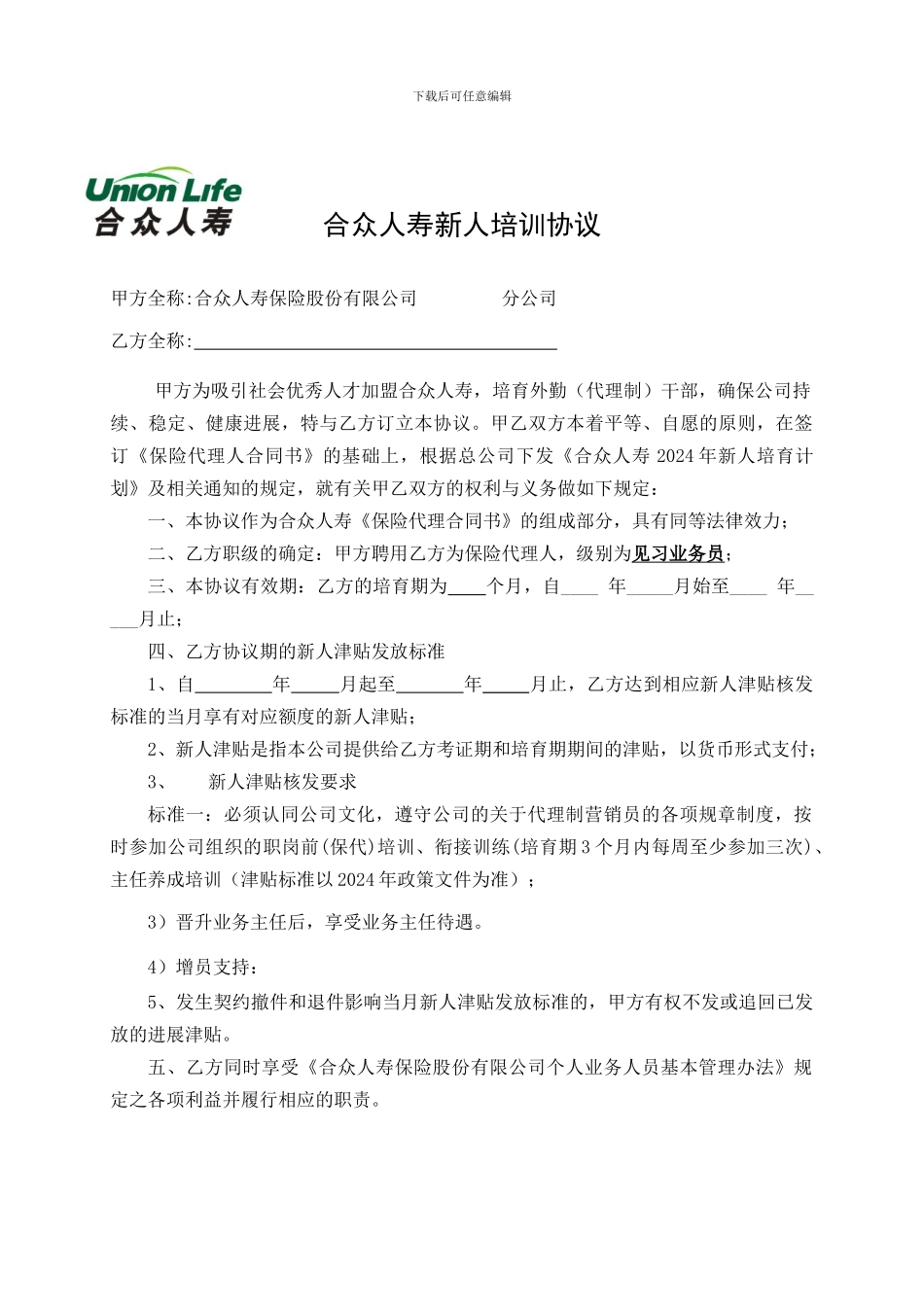 下载后可任意编辑

Union Life
合众人寿

合众人寿新人培训协议

甲方全称:合众人寿保险股份有限公司　　　　分公司

乙方全称:________________________________

甲方为吸引社会优秀人才加盟合众人寿，培育外勤（代理制）干部，确保公司持续、稳定、健康进展，特与乙方订立本协议。甲乙双方本着平等、自愿的原则，在签订《保险代理人合同书》的基础上，根据总公司下发《合众人寿 2024 年新人培育计划》及相关通知的规定，就有关甲乙双方的权利与义务做如下规定：

一、本协议作为合众人寿《保险代理合同书》的组成部分，具有同等法律效力；

二、乙方职级的确定：甲方聘用乙方为保险代理人，级别为见习业务员；

三、本协议有效期：乙方的培育期为____个月，自____ 年_____月始至____ 年_____月止；

四、乙方协议期的新人津贴发放标准

1、自________年_____月起至_______年_____月止，乙方达到相应新人津贴核发标准的当月享有对应额度的新人津贴；

2、新人津贴是指本公司提供给乙方考证期和培育期期间的津贴，以货币形式支付；

3、　　新人津贴核发要求

标准一：必须认同公司文化，遵守公司的关于代理制营销员的各项规章制度，按时参加公司组织的职岗前(保代)培训、衔接训练(培育期 3 个月内每周至少参加三次)、主任养成培训（津贴标准以 2024 年政策文件为准）；

3）晋升业务主任后，享受业务主任待遇。

4）增员支持：

5、发生契约撤件和退件影响当月新人津贴发放标准的，甲方有权不发或追回已发放的进展津贴。

五、乙方同时享受《合众人寿保险股份有限公司个人业务人员基本管理办法》规定之各项利益并履行相应的职责。